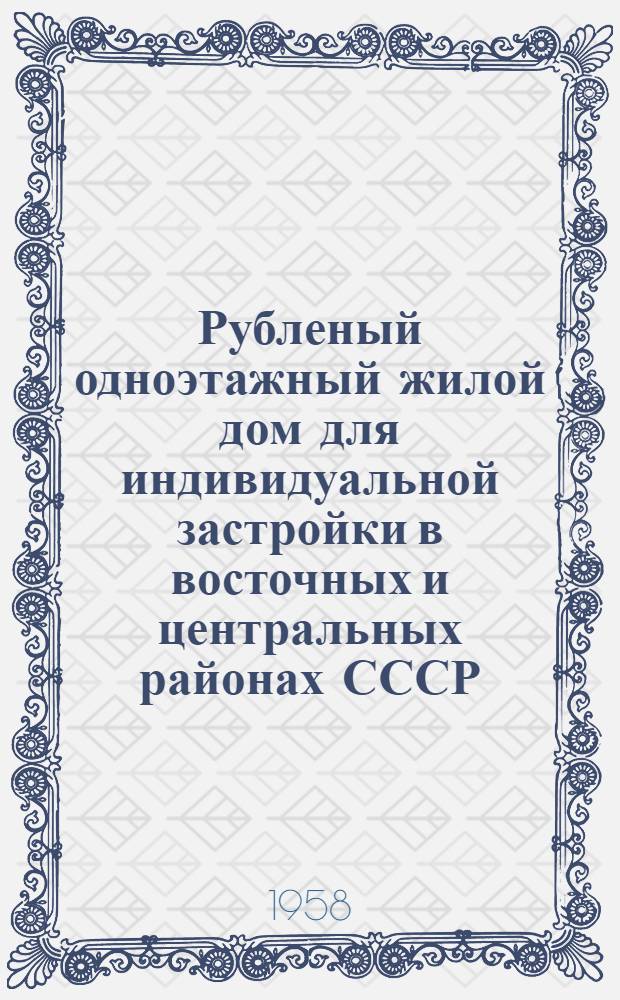 Рубленый одноэтажный жилой дом для индивидуальной застройки в восточных и центральных районах СССР

1958